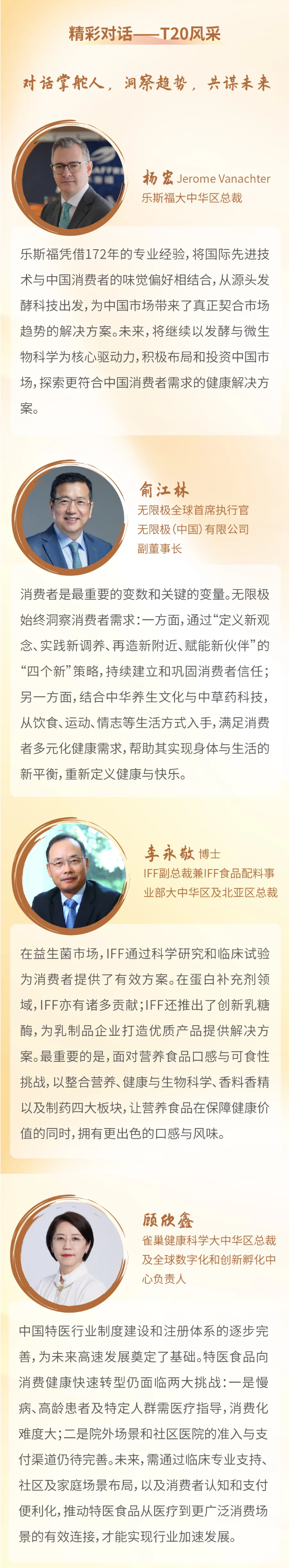 精彩对话——T20风采

对话掌舵人，洞察趋势，共谋未来

杨宏 Jerome Vanachter
乐斯福大中华区总裁

乐斯福凭借172年的专业经验，将国际先进技术与中国消费者的味觉偏好相结合，从源头发酵科技出发，为中国市场带来了真正契合市场趋势的解决方案。未来，将继续以发酵与微生物科学为核心驱动力，积极布局和投资中国市场，探索更符合中国消费者需求的健康解决方案。

俞江林
无限极全球首席执行官
无限极（中国）有限公司
副董事长

消费者是最重要的变数和关键的变量。无限极始终洞察消费者需求：一方面，通过“定义新观念、实践新调养、再造新附近、赋能新伙伴”的“四个新”策略，持续建立和巩固消费者信任；另一方面，结合中华养生文化与中草药科技，从饮食、运动、情志等生活方式入手，满足消费者多元化健康需求，帮助其实现身体与生活的新平衡，重新定义健康与快乐。

李永敬 博士
IFF副总裁兼IFF食品配料事业部大中华区及北亚区总裁

在益生菌市场，IFF通过科学研究和临床试验为消费者提供了有效方案。在蛋白补充剂领域，IFF亦有诸多贡献；IFF还推出了创新乳糖酶，为乳制品企业打造优质产品提供解决方案。最重要的是，面对营养食品口感与可食性挑战，以整合营养、健康与生物科学、香料香精以及制药四大板块，让营养食品在保障健康价值的同时，拥有更出色的口感与风味。

顾欣鑫
雀巢健康科学大中华区总裁及全球数字化和创新孵化中心负责人

中国特医行业制度建设和注册体系的逐步完善，为未来高速发展奠定了基础。特医食品向消费健康快速转型仍面临两大挑战：一是慢病、高龄患者及特定人群需医疗指导，消费化难度大；二是院外场景和社区医院的准入与支付渠道仍待完善。未来，需通过临床专业支持、社区及家庭场景布局，以及消费者认知和支付便利化，推动特医食品从医疗到更广泛消费场景的有效连接，才能实现行业加速发展。